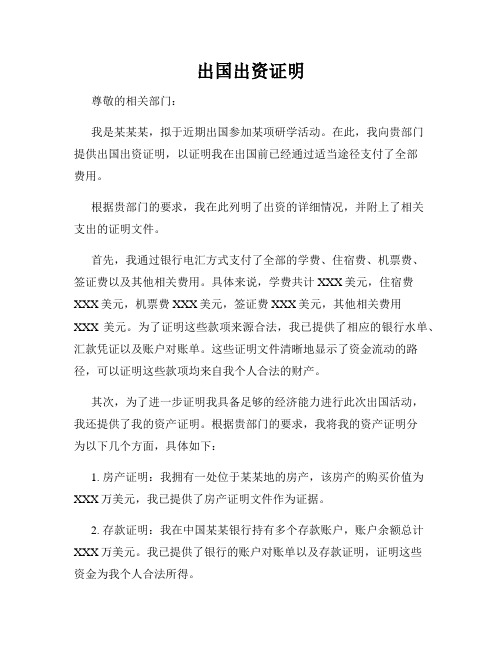 出国出资证明

尊敬的相关部门：

我是某某某，拟于近期出国参加某项研学活动。在此，我向贵部门提供出国出资证明，以证明我在出国前已经通过适当途径支付了全部费用。

根据贵部门的要求，我在此列明了出资的详细情况，并附上了相关支出的证明文件。

首先，我通过银行电汇方式支付了全部的学费、住宿费、机票费、签证费以及其他相关费用。具体来说，学费共计 XXX 美元，住宿费 XXX 美元，机票费 XXX 美元，签证费 XXX 美元，其他相关费用 XXX 美元。为了证明这些款项来源合法，我已提供了相应的银行水单、汇款凭证以及账户对账单。这些证明文件清晰地显示了资金流动的路径，可以证明这些款项均来自我个人合法的财产。

其次，为了进一步证明我具备足够的经济能力进行此次出国活动，我还提供了我的资产证明。根据贵部门的要求，我将我的资产证明分为以下几个方面，具体如下：

1. 房产证明：我拥有一处位于某某地的房产，该房产的购买价值为 XXX 万美元，我已提供了房产证明文件作为证据。

2. 存款证明：我在中国某某银行持有多个存款账户，账户余额总计 XXX 万美元。我已提供了银行的账户对账单以及存款证明，证明这些资金为我个人合法所得。